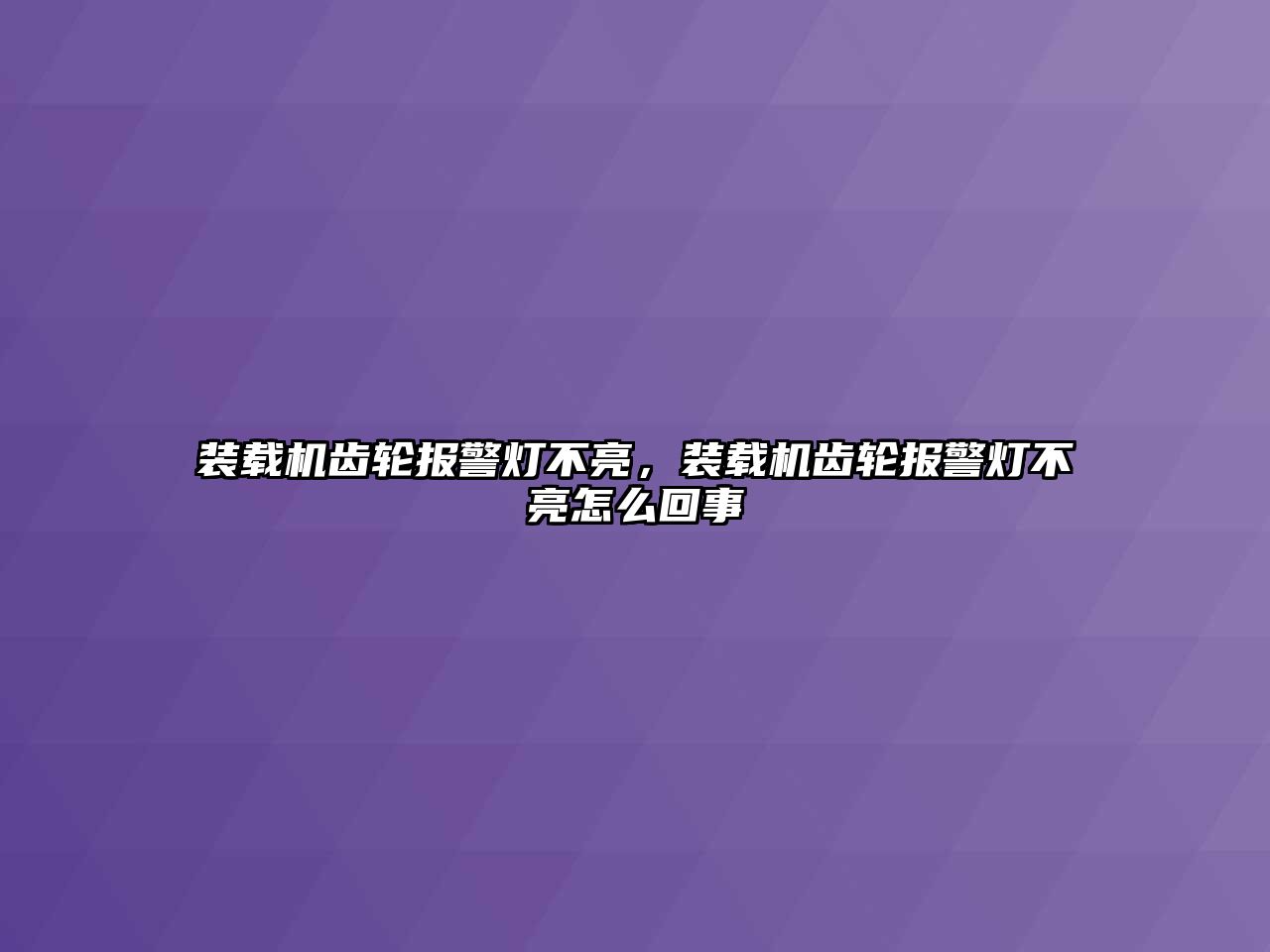 装载机齿轮报警灯不亮，装载机齿轮报警灯不亮怎么回事